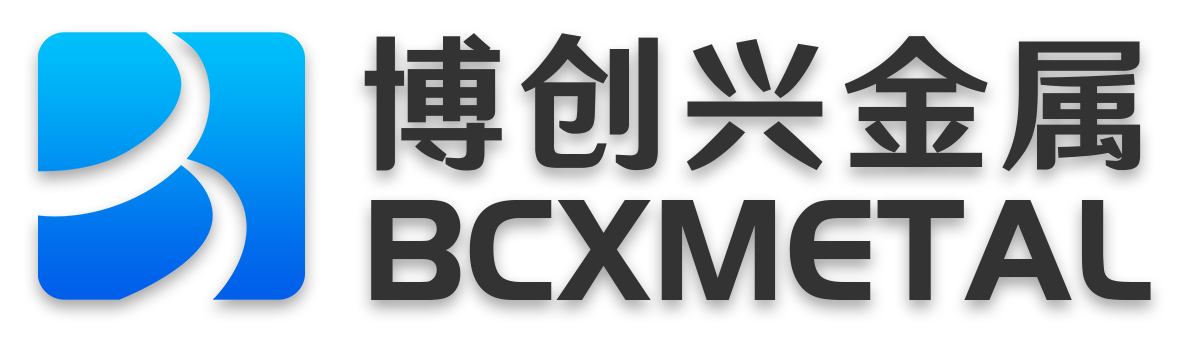 博创兴金属
BCXMETAL